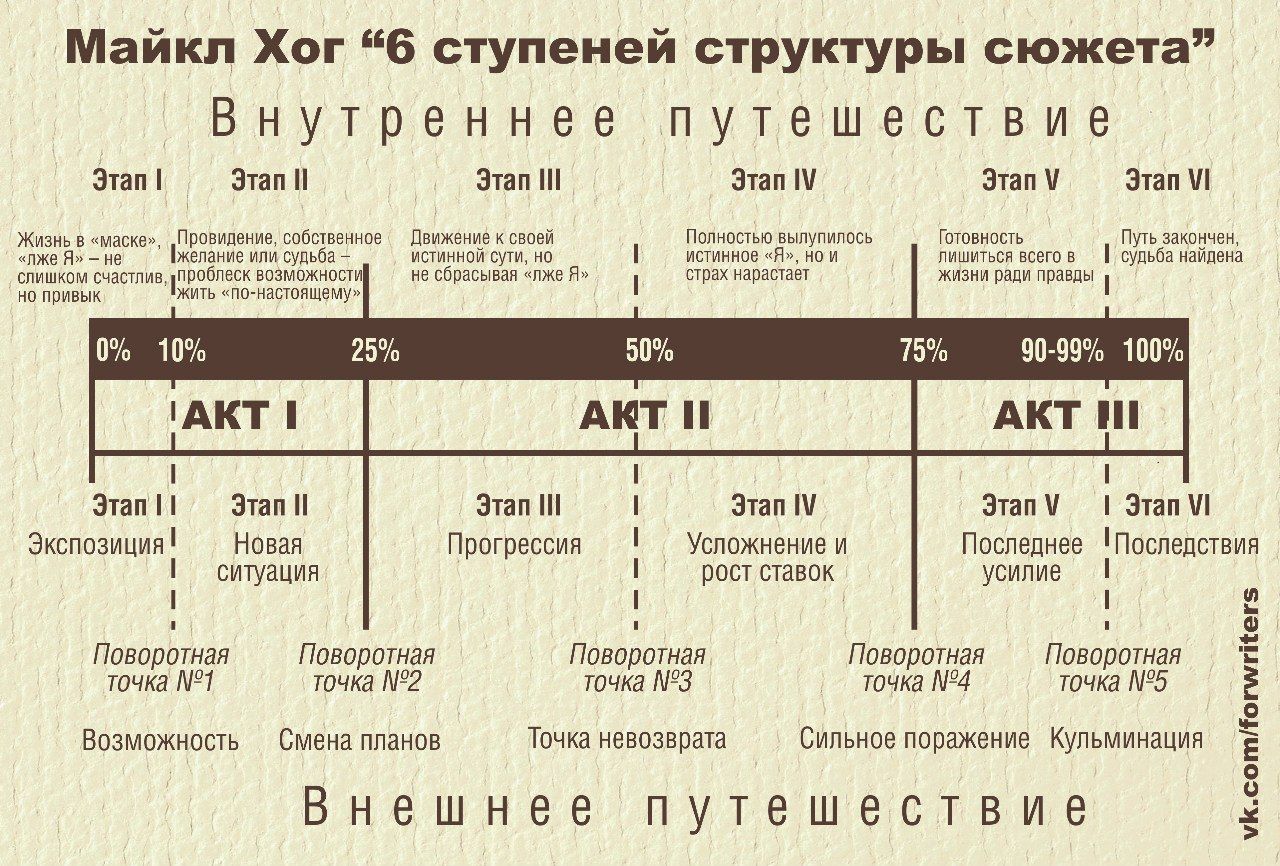 Майкл Хог “6 ступеней структуры сюжета”

Внутреннее путешествие

Этап I

Жизнь в «маске», «лже Я» – не слишком счастлив, но привык

Этап II

Провидение, собственное желание или судьба – проблеск возможности жить «по-настоящему»

Этап III

Движение к своей истинной сути, но не сбрасывая «лже Я»

Этап IV

Полностью вылупилось истинное «Я», но и страх нарастает

Этап V

Готовность лишиться всего в жизни ради правды

Этап VI

Путь закончен, судьба найдена

0% 10% 25% 50% 75% 90-99% 100%

АКТ I АКТ II АКТ III

Этап I
Экспозиция

Этап II
Новая ситуация

Этап III
Прогрессия

Этап IV
Усложнение и рост ставок

Этап V
Последнее усилие

Этап VI
Последствия

Поворотная точка №1
Возможность

Поворотная точка №2
Смена планов

Поворотная точка №3
Точка невозврата

Поворотная точка №4
Сильное поражение

Поворотная точка №5
Кульминация

Внешнее путешествие

vk.com/forwriters